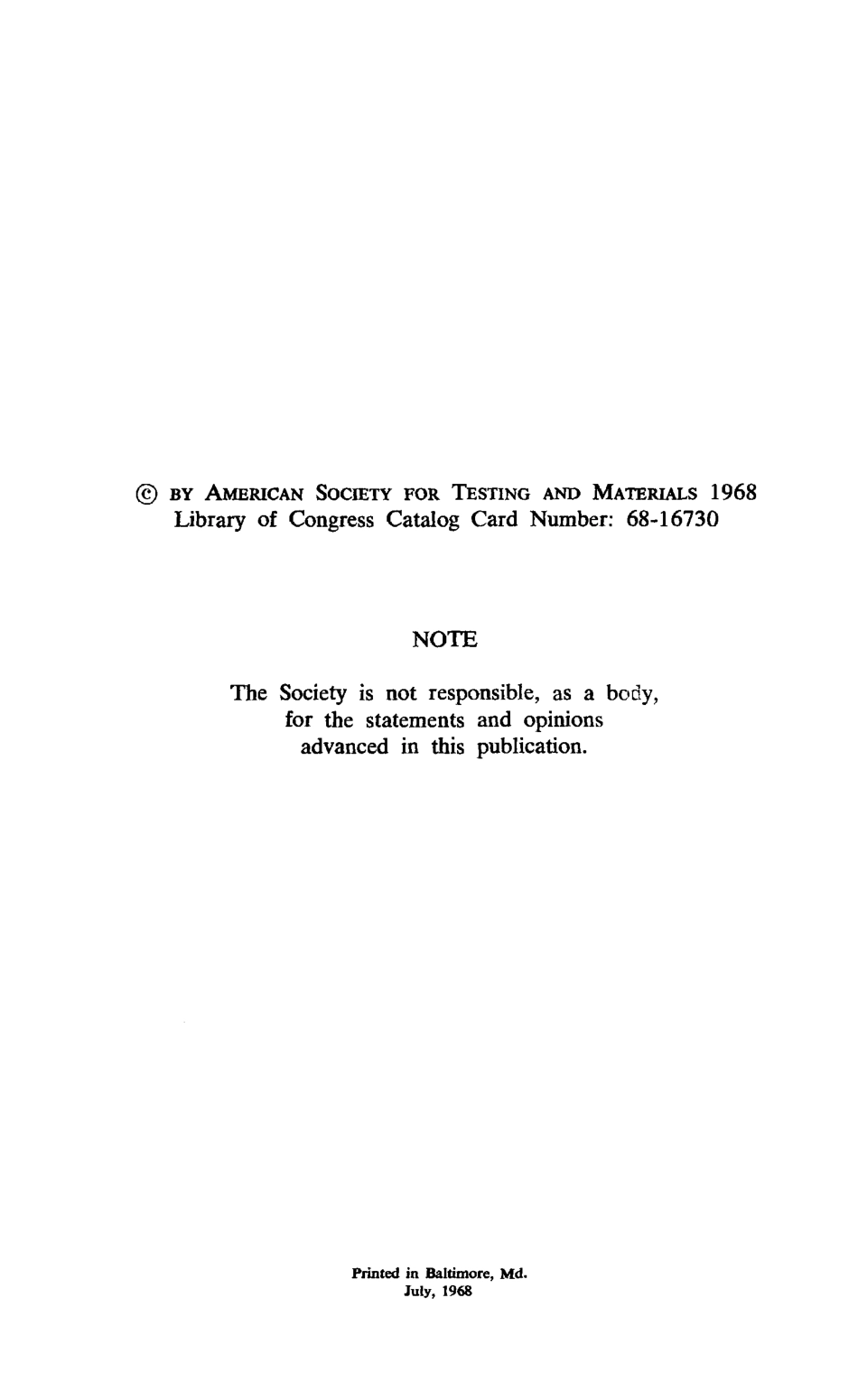 © BY AMERICAN SOCIETY FOR TESTING AND MATERIALS 1968
Library of Congress Catalog Card Number: 68-16730

NOTE

The Society is not responsible, as a body, for the statements and opinions advanced in this publication.

Printed in Baltimore, Md.
July, 1968